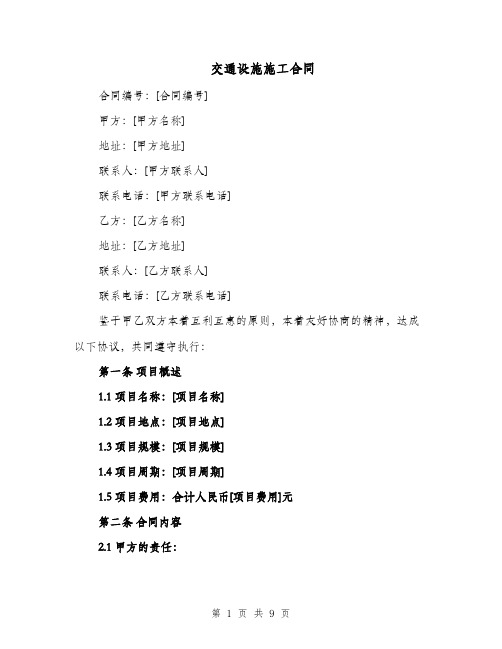 交通设施施工合同

合同编号：[合同编号]

甲方：[甲方名称]

地址：[甲方地址]

联系人：[甲方联系人]

联系电话：[甲方联系电话]

乙方：[乙方名称]

地址：[乙方地址]

联系人：[乙方联系人]

联系电话：[乙方联系电话]

鉴于甲乙双方本着互利互惠的原则，本着友好协商的精神，达成以下协议，共同遵守执行：

第一条 项目概述

1.1 项目名称：[项目名称]

1.2 项目地点：[项目地点]

1.3 项目规模：[项目规模]

1.4 项目周期：[项目周期]

1.5 项目费用：合计人民币[项目费用]元

第二条 合同内容

2.1 甲方的责任：

第 1 页 共 9 页